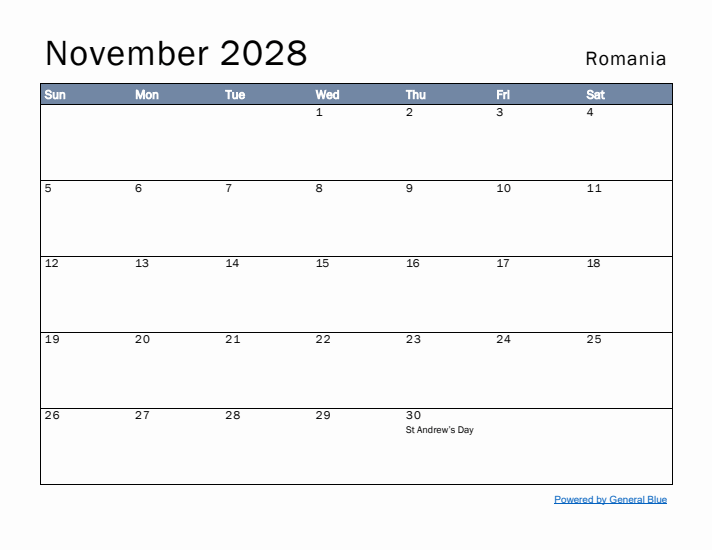 November 2028

Romania

| Sun | Mon | Tue | Wed | Thu | Fri | Sat |
|---|---|---|---|---|---|---|
| | | | 1 | 2 | 3 | 4 |
| 5 | 6 | 7 | 8 | 9 | 10 | 11 |
| 12 | 13 | 14 | 15 | 16 | 17 | 18 |
| 19 | 20 | 21 | 22 | 23 | 24 | 25 |
| 26 | 27 | 28 | 29 | 30 St Andrew's Day | | |

Powered by General Blue